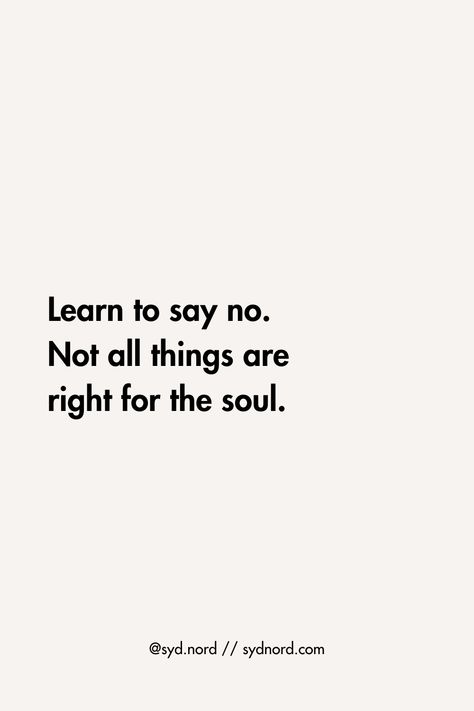 Learn to say no.
Not all things are
right for the soul.

@syd.nord // sydnord.com